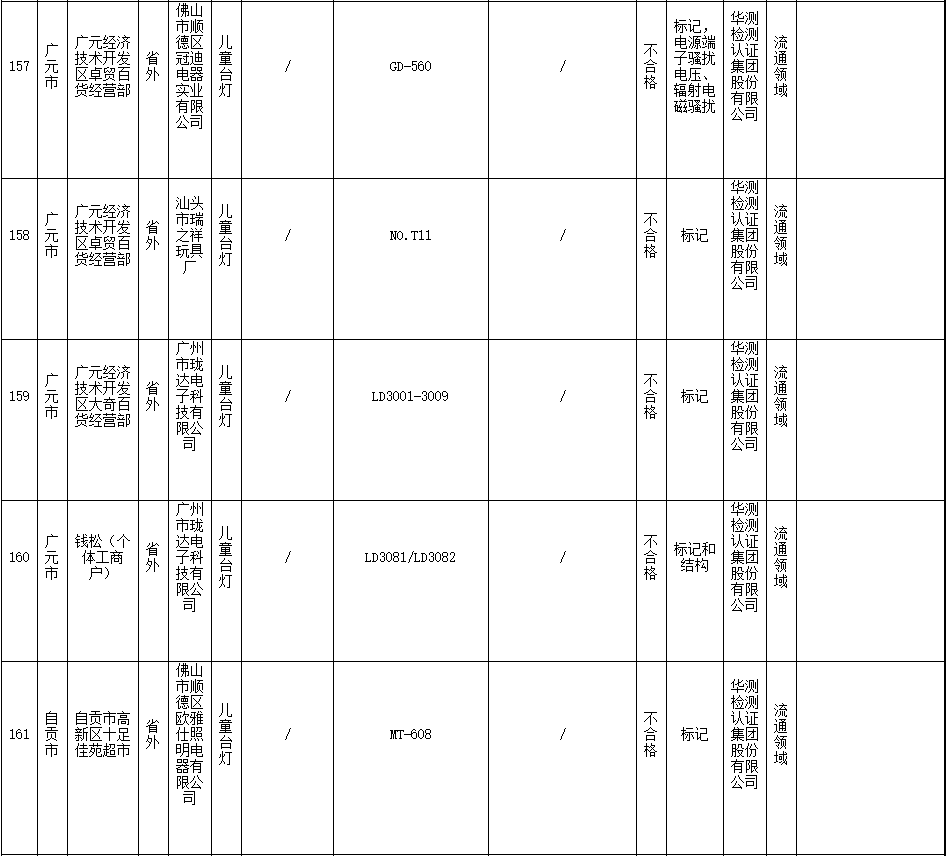 | 157 | 广元市 | 广元经济技术开发区卓贸百货经营部 | 省外 | 佛山市顺德区冠迪电器实业有限公司 | 儿童台灯 | / | GD-560 | / | 不合格 | 标记，电源端子骚扰电压、辐射电磁骚扰 | 华测检测认证集团股份有限公司 | 流通领域 |  |
|---|---|---|---|---|---|---|---|---|---|---|---|---|---|
| 158 | 广元市 | 广元经济技术开发区卓贸百货经营部 | 省外 | 汕头市瑞之祥玩具厂 | 儿童台灯 | / | NO.T11 | / | 不合格 | 标记 | 华测检测认证集团股份有限公司 | 流通领域 |  |
| 159 | 广元市 | 广元经济技术开发区大奇百货经营部 | 省外 | 广州市珑达电子科技有限公司 | 儿童台灯 | / | LD3001-3009 | / | 不合格 | 标记 | 华测检测认证集团股份有限公司 | 流通领域 |  |
| 160 | 广元市 | 钱松（个体工商户） | 省外 | 广州市珑达电子科技有限公司 | 儿童台灯 | / | LD3081/LD3082 | / | 不合格 | 标记和结构 | 华测检测认证集团股份有限公司 | 流通领域 |  |
| 161 | 自贡市 | 自贡市高新区十足佳苑超市 | 省外 | 佛山市顺德区欧雅仕照明电器有限公司 | 儿童台灯 | / | MT-608 | / | 不合格 | 标记 | 华测检测认证集团股份有限公司 | 流通领域 |  |